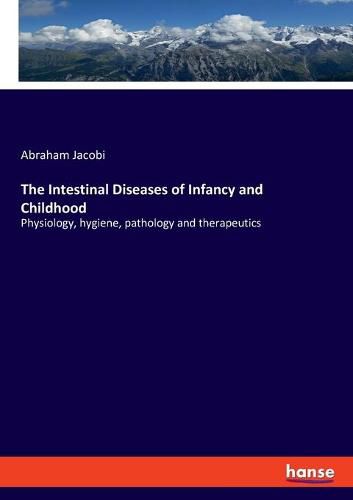 Abraham Jacobi

The Intestinal Diseases of Infancy and Childhood

Physiology, hygiene, pathology and therapeutics

hanse